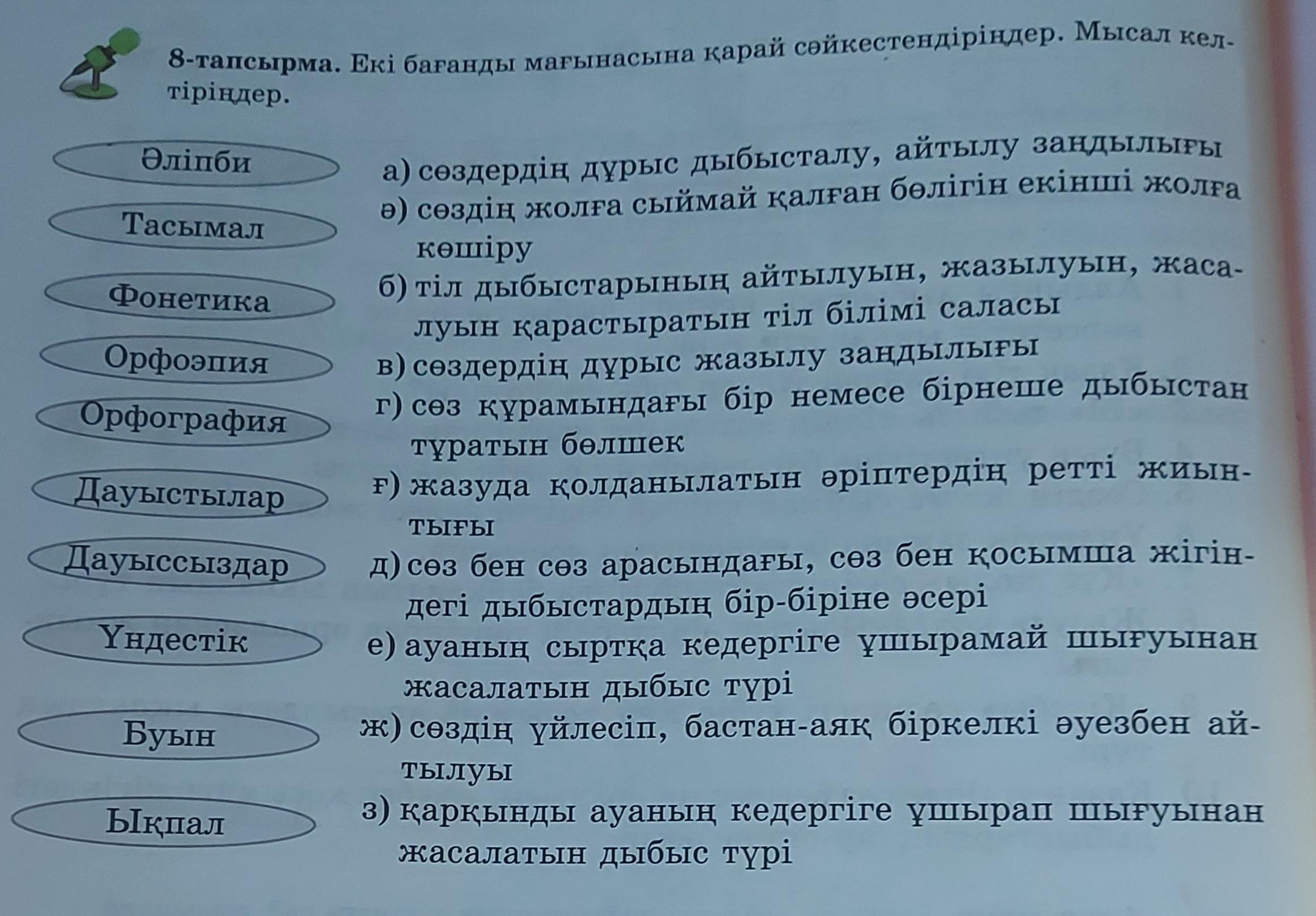 8-тапсырма. Екі бағанды мағынасына қарай сәйкестендіріңдер. Мысал келтіріңдер.

Әліпби

Тасымал

Фонетика

Орфоэпия

Орфография

Дауыстылар

Дауыссыздар

Үндестік

Буын

Ықпал

а) сөздердің дұрыс дыбысталу, айтылу заңдылығы
ә) сөздің жолға сыймай қалған бөлігін екінші жолға көшіру
б) тіл дыбыстарының айтылуын, жазылуын, жасалуын қарастыратын тіл білімі саласы
в) сөздердің дұрыс жазылу заңдылығы
г) сөз құрамындағы бір немесе бірнеше дыбыстан тұратын бөлшек
ғ) жазуда қолданылатын әріптердің ретті жиынтығы
д) сөз бен сөз арасындағы, сөз бен қосымша жігіндегі дыбыстардың бір-біріне әсері
е) ауаның сыртқа кедергіге ұшырамай шығуынан жасалатын дыбыс түрі
ж) сөздің үйлесіп, бастан-аяқ біркелкі әуезбен айтылуы
з) қарқынды ауаның кедергіге ұшырап шығуынан жасалатын дыбыс түрі